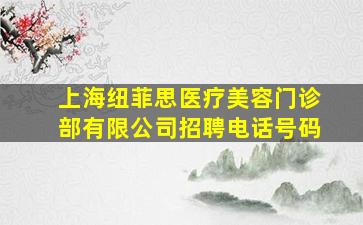 上海纽菲思医疗美容门诊部有限公司招聘电话号码